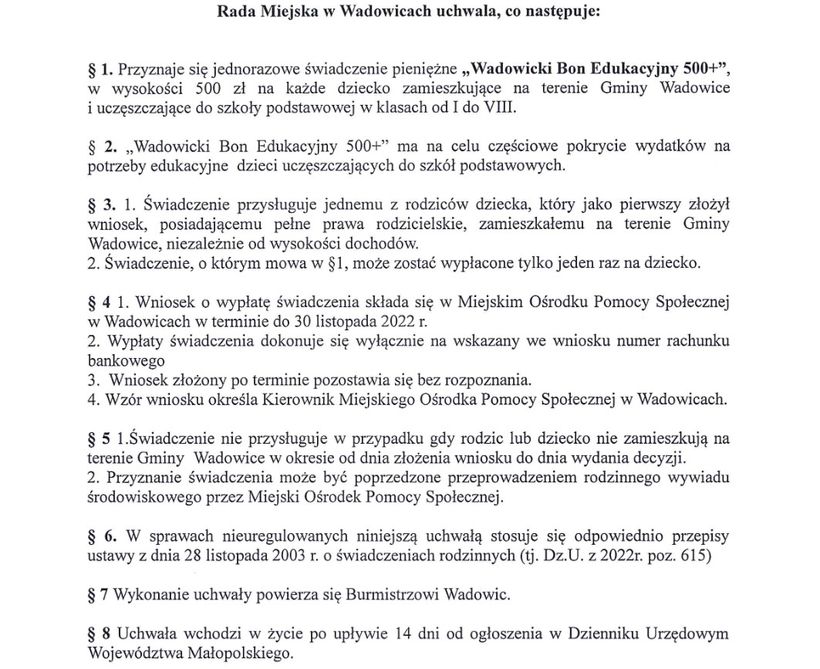 Rada Miejska w Wadowicach uchwala, co następuje:

§ 1. Przyznaje się jednorazowe świadczenie pieniężne „Wadowicki Bon Edukacyjny 500+", w wysokości 500 zł na każde dziecko zamieszkujące na terenie Gminy Wadowice i uczęszczające do szkoły podstawowej w klasach od I do VIII.

§ 2. „Wadowicki Bon Edukacyjny 500+" ma na celu częściowe pokrycie wydatków na potrzeby edukacyjne dzieci uczęszczających do szkół podstawowych.

§ 3. 1. Świadczenie przysługuje jednemu z rodziców dziecka, który jako pierwszy złożył wniosek, posiadającemu pełne prawa rodzicielskie, zamieszkałemu na terenie Gminy Wadowice, niezależnie od wysokości dochodów.
2. Świadczenie, o którym mowa w §1, może zostać wypłacone tylko jeden raz na dziecko.

§ 4 1. Wniosek o wypłatę świadczenia składa się w Miejskim Ośrodku Pomocy Społecznej w Wadowicach w terminie do 30 listopada 2022 r.
2. Wypłaty świadczenia dokonuje się wyłącznie na wskazany we wniosku numer rachunku bankowego
3. Wniosek złożony po terminie pozostawia się bez rozpoznania.
4. Wzór wniosku określa Kierownik Miejskiego Ośrodka Pomocy Społecznej w Wadowicach.

§ 5 1.Świadczenie nie przysługuje w przypadku gdy rodzic lub dziecko nie zamieszkują na terenie Gminy Wadowice w okresie od dnia złożenia wniosku do dnia wydania decyzji.
2. Przyznanie świadczenia może być poprzedzone przeprowadzeniem rodzinnego wywiadu środowiskowego przez Miejski Ośrodek Pomocy Społecznej.

§ 6. W sprawach nieuregulowanych niniejszą uchwałą stosuje się odpowiednio przepisy ustawy z dnia 28 listopada 2003 r. o świadczeniach rodzinnych (tj. Dz.U. z 2022r. poz. 615)

§ 7 Wykonanie uchwały powierza się Burmistrzowi Wadowic.

§ 8 Uchwała wchodzi w życie po upływie 14 dni od ogłoszenia w Dzienniku Urzędowym Województwa Małopolskiego.